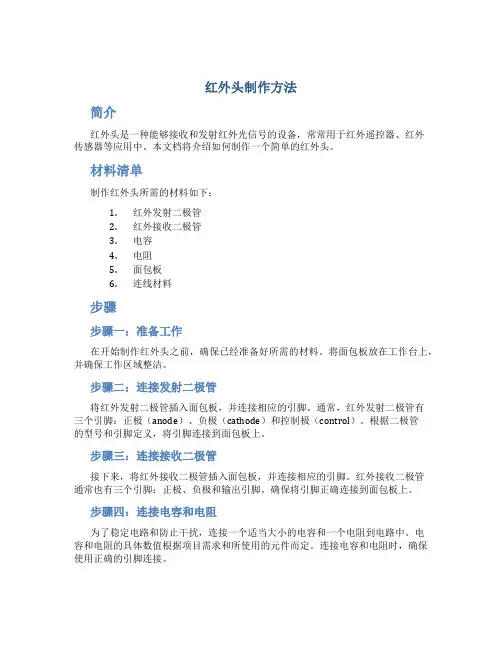 红外头制作方法

简介

红外头是一种能够接收和发射红外光信号的设备，常常用于红外遥控器、红外传感器等应用中。本文档将介绍如何制作一个简单的红外头。

材料清单

制作红外头所需的材料如下：

1. 红外发射二极管
2. 红外接收二极管
3. 电容
4. 电阻
5. 面包板
6. 连线材料

步骤

步骤一：准备工作

在开始制作红外头之前，确保已经准备好所需的材料。将面包板放在工作台上，并确保工作区域整洁。

步骤二：连接发射二极管

将红外发射二极管插入面包板，并连接相应的引脚。通常，红外发射二极管有三个引脚：正极（anode）、负极（cathode）和控制极（control）。根据二极管的型号和引脚定义，将引脚连接到面包板上。

步骤三：连接接收二极管

接下来，将红外接收二极管插入面包板，并连接相应的引脚。红外接收二极管通常也有三个引脚：正极、负极和输出引脚。确保将引脚正确连接到面包板上。

步骤四：连接电容和电阻

为了稳定电路和防止干扰，连接一个适当大小的电容和一个电阻到电路中。电容和电阻的具体数值根据项目需求和所使用的元件而定。连接电容和电阻时，确保使用正确的引脚连接。